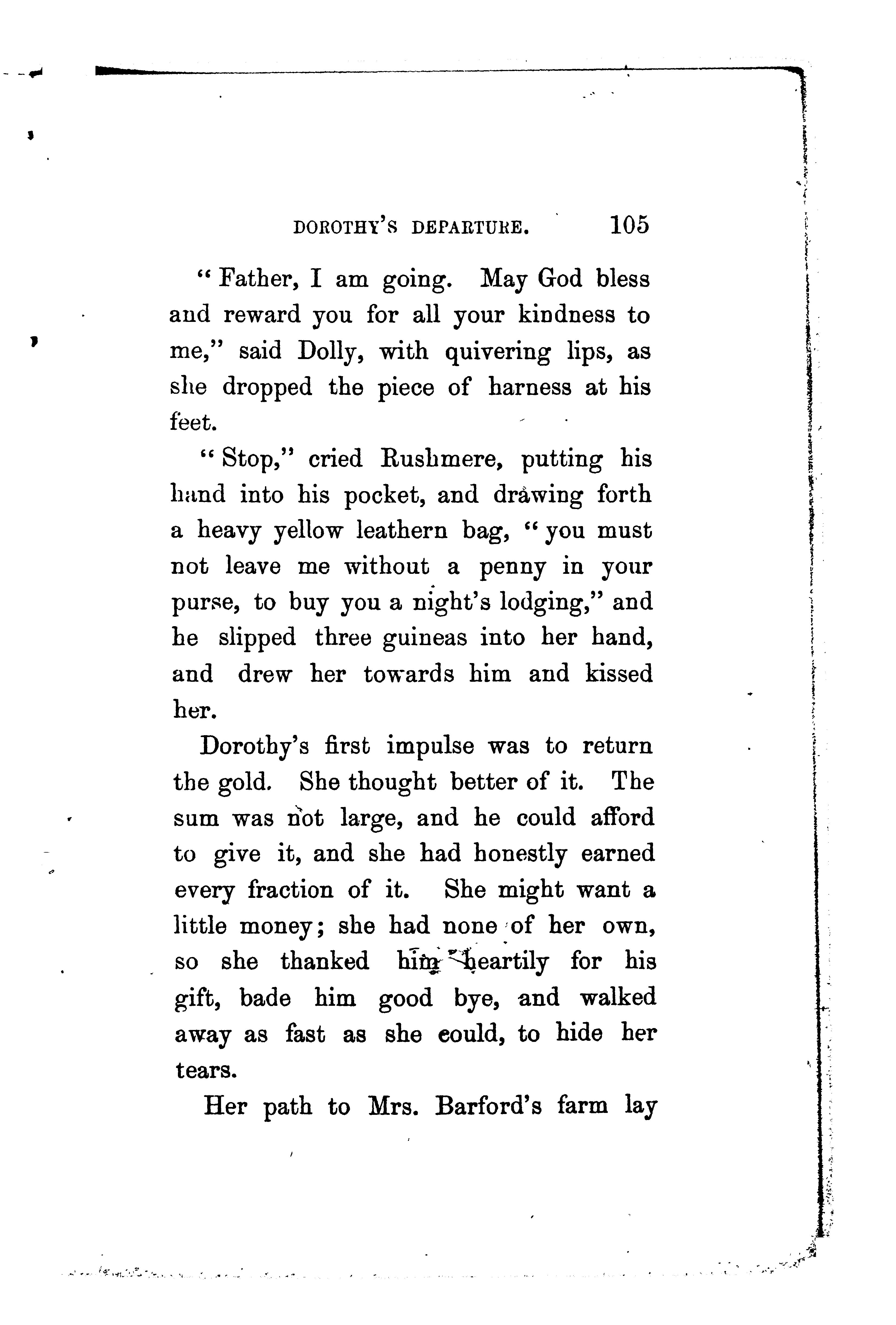 DOROTHY'S DEPARTURE. 105

"Father, I am going. May God bless and reward you for all your kindness to me," said Dolly, with quivering lips, as she dropped the piece of harness at his feet.

"Stop," cried Rushmere, putting his hand into his pocket, and drawing forth a heavy yellow leathern bag, "you must not leave me without a penny in your purse, to buy you a night's lodging," and he slipped three guineas into her hand, and drew her towards him and kissed her.

Dorothy's first impulse was to return the gold. She thought better of it. The sum was not large, and he could afford to give it, and she had honestly earned every fraction of it. She might want a little money; she had none of her own, so she thanked him heartily for his gift, bade him good bye, and walked away as fast as she could, to hide her tears.

Her path to Mrs. Barford's farm lay